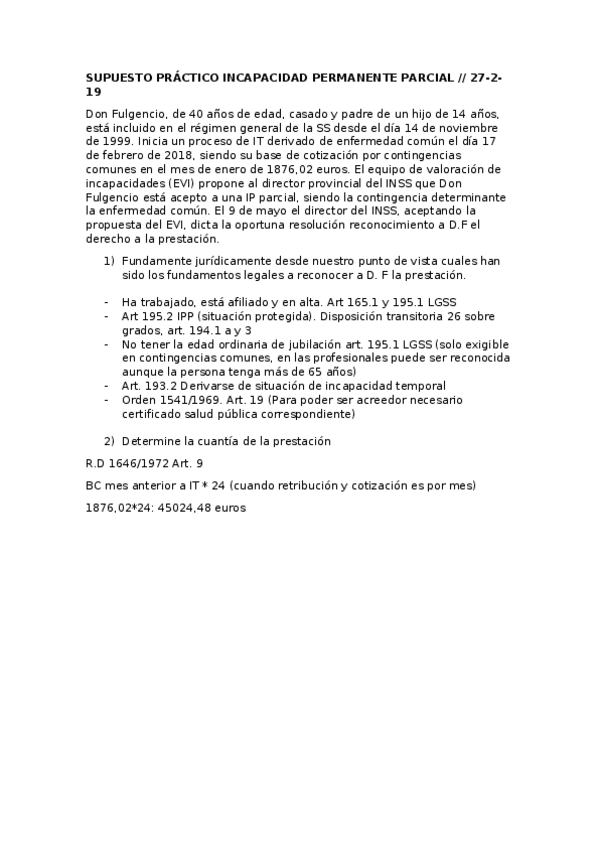 SUPUESTO PRÁCTICO INCAPACIDAD PERMANENTE PARCIAL // 27-2-19

Don Fulgencio, de 40 años de edad, casado y padre de un hijo de 14 años, está incluido en el régimen general de la SS desde el día 14 de noviembre de 1999. Inicia un proceso de IT derivado de enfermedad común el día 17 de febrero de 2018, siendo su base de cotización por contingencias comunes en el mes de enero de 1876,02 euros. El equipo de valoración de incapacidades (EVI) propone al director provincial del INSS que Don Fulgencio está acepto a una IP parcial, siendo la contingencia determinante la enfermedad común. El 9 de mayo el director del INSS, aceptando la propuesta del EVI, dicta la oportuna resolución reconocimiento a D.F el derecho a la prestación.

1) Fundamente jurídicamente desde nuestro punto de vista cuales han sido los fundamentos legales a reconocer a D. F la prestación.

- Ha trabajado, está afiliado y en alta. Art 165.1 y 195.1 LGSS
- Art 195.2 IPP (situación protegida). Disposición transitoria 26 sobre grados, art. 194.1 a y 3
- No tener la edad ordinaria de jubilación art. 195.1 LGSS (solo exigible en contingencias comunes, en las profesionales puede ser reconocida aunque la persona tenga más de 65 años)
- Art. 193.2 Derivarse de situación de incapacidad temporal
- Orden 1541/1969. Art. 19 (Para poder ser acreedor necesario certificado salud pública correspondiente)

2) Determine la cuantía de la prestación

R.D 1646/1972 Art. 9

BC mes anterior a IT * 24 (cuando retribución y cotización es por mes)

1876,02*24: 45024,48 euros